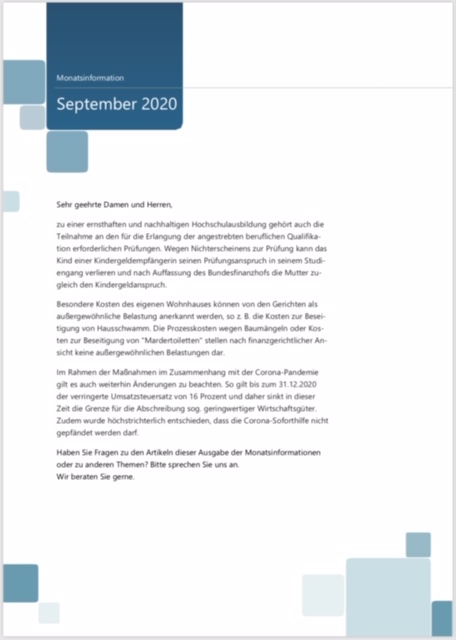 Monatsinformation

September 2020

Sehr geehrte Damen und Herren,

zu einer ernsthaften und nachhaltigen Hochschulausbildung gehört auch die Teilnahme an den für die Erlangung der angestrebten beruflichen Qualifikation erforderlichen Prüfungen. Wegen Nichterscheinens zur Prüfung kann das Kind einer Kindergeldempfängerin seinen Prüfungsanspruch in seinem Studiengang verlieren und nach Auffassung des Bundesfinanzhofs die Mutter zugleich den Kindergeldanspruch.

Besondere Kosten des eigenen Wohnhauses können von den Gerichten als außergewöhnliche Belastung anerkannt werden, so z. B. die Kosten zur Beseitigung von Hausschwamm. Die Prozesskosten wegen Baumängeln oder Kosten zur Beseitigung von "Mardertoiletten" stellen nach finanzgerichtlicher Ansicht keine außergewöhnlichen Belastungen dar.

Im Rahmen der Maßnahmen im Zusammenhang mit der Corona-Pandemie gilt es auch weiterhin Änderungen zu beachten. So gilt bis zum 31.12.2020 der verringerte Umsatzsteuersatz von 16 Prozent und daher sinkt in dieser Zeit die Grenze für die Abschreibung sog. geringwertiger Wirtschaftsgüter. Zudem wurde höchstrichterlich entschieden, dass die Corona-Soforthilfe nicht gepfändet werden darf.

Haben Sie Fragen zu den Artikeln dieser Ausgabe der Monatsinformationen oder zu anderen Themen? Bitte sprechen Sie uns an.
Wir beraten Sie gerne.